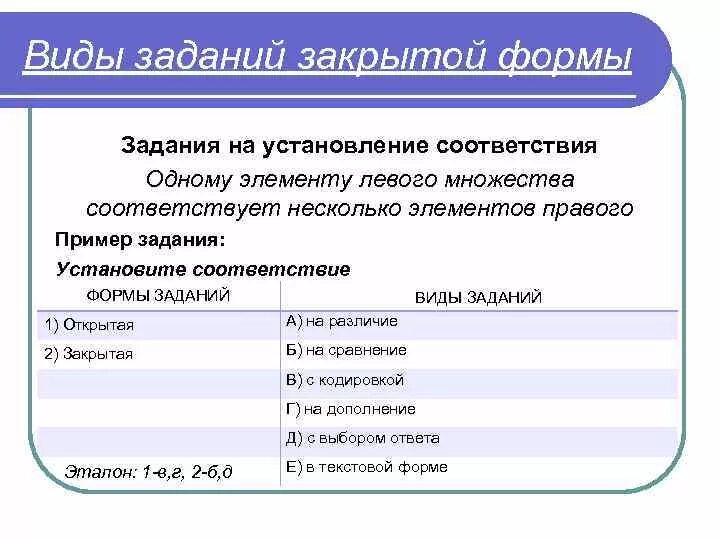 Виды заданий закрытой формы

Задания на установление соответствия

Одному элементу левого множества соответствует несколько элементов правого

Пример задания:

Установите соответствие

| ФОРМЫ ЗАДАНИЙ | ВИДЫ ЗАДАНИЙ |
|---|---|
| 1) Открытая | А) на различие |
| 2) Закрытая | Б) на сравнение |
| | В) с кодировкой |
| | Г) на дополнение |
| | Д) с выбором ответа |
| Эталон: 1-в,г, 2-б,д | Е) в текстовой форме |